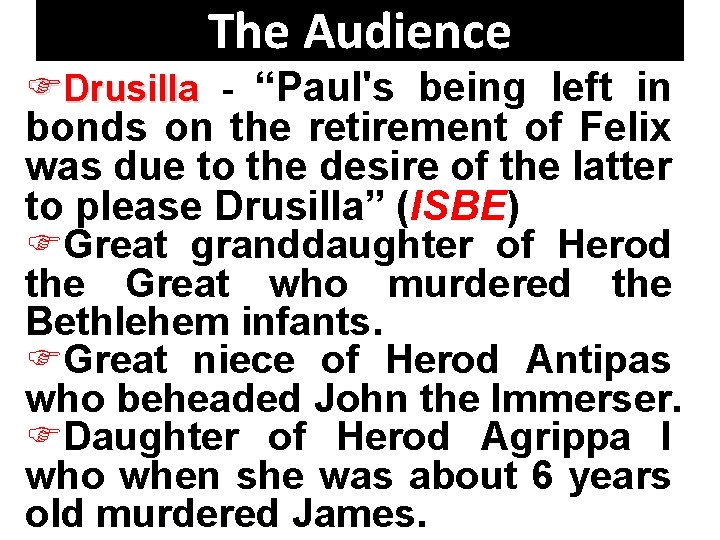 The Audience

☞Drusilla - “Paul's being left in bonds on the retirement of Felix was due to the desire of the latter to please Drusilla” (ISBE)

☞Great granddaughter of Herod the Great who murdered the Bethlehem infants.

☞Great niece of Herod Antipas who beheaded John the Immerser.

☞Daughter of Herod Agrippa I who when she was about 6 years old murdered James.